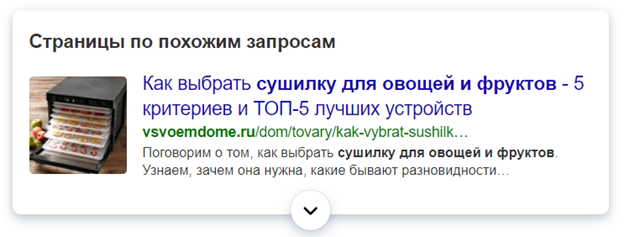 Страницы по похожим запросам

Как выбрать сушилку для овощей и фруктов - 5 критериев и ТОП-5 лучших устройств

vsvoemdome.ru/dom/tovary/kak-vybrat-sushilk…

Поговорим о том, как выбрать сушилку для овощей и фруктов. Узнаем, зачем она нужна, какие бывают разновидности…